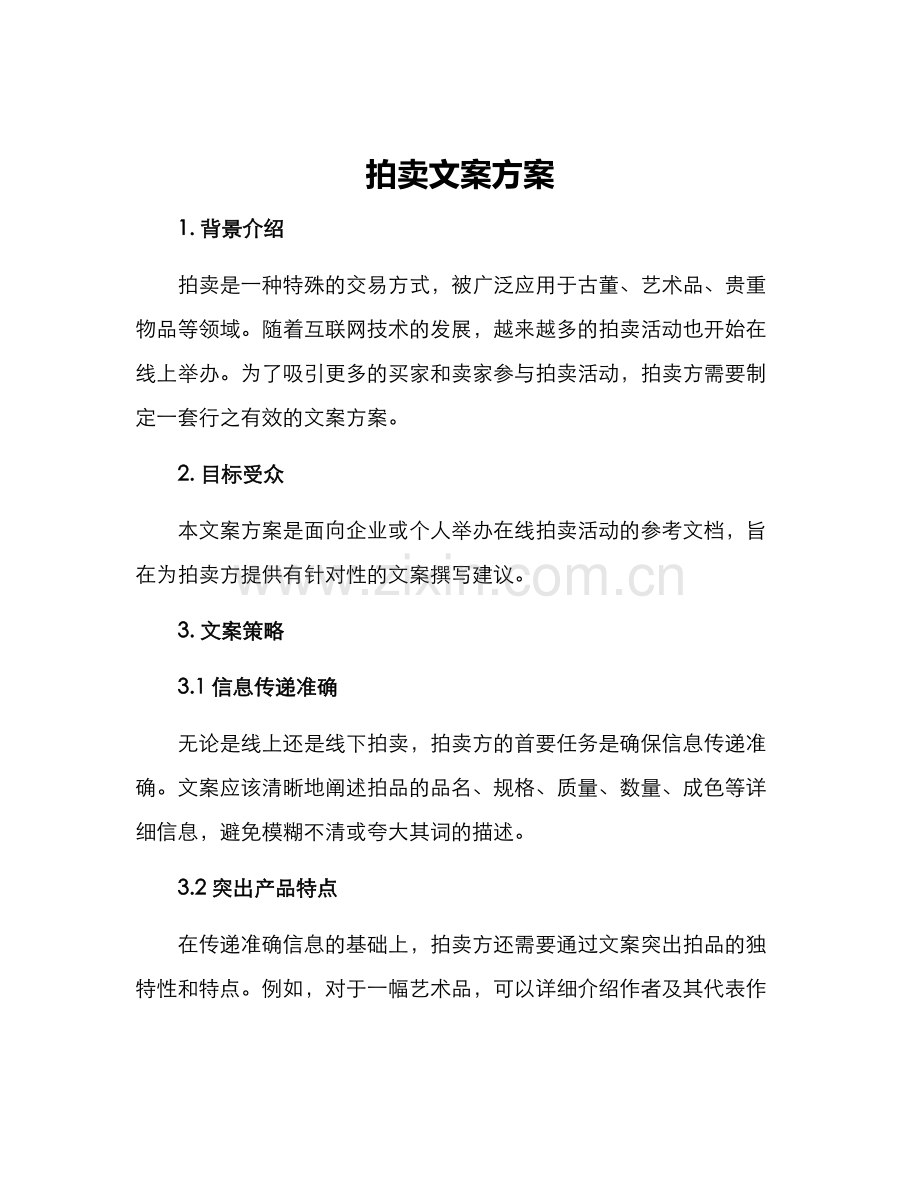 拍卖文案方案

1.背景介绍

拍卖是一种特殊的交易方式，被广泛应用于古董、艺术品、贵重物品等领域。随着互联网技术的发展，越来越多的拍卖活动也开始在线上举办。为了吸引更多的买家和卖家参与拍卖活动，拍卖方需要制定一套行之有效的文案方案。

2.目标受众

本文案方案是面向企业或个人举办在线拍卖活动的参考文档，旨在为拍卖方提供有针对性的文案撰写建议。

3.文案策略

3.1信息传递准确

无论是线上还是线下拍卖，拍卖方的首要任务是确保信息传递准确。文案应该清晰地阐述拍品的品名、规格、质量、数量、成色等详细信息，避免模糊不清或夸大其词的描述。

3.2突出产品特点

在传递准确信息的基础上，拍卖方还需要通过文案突出拍品的独特性和特点。例如，对于一幅艺术品，可以详细介绍作者及其代表作

www.zixin.com.cn